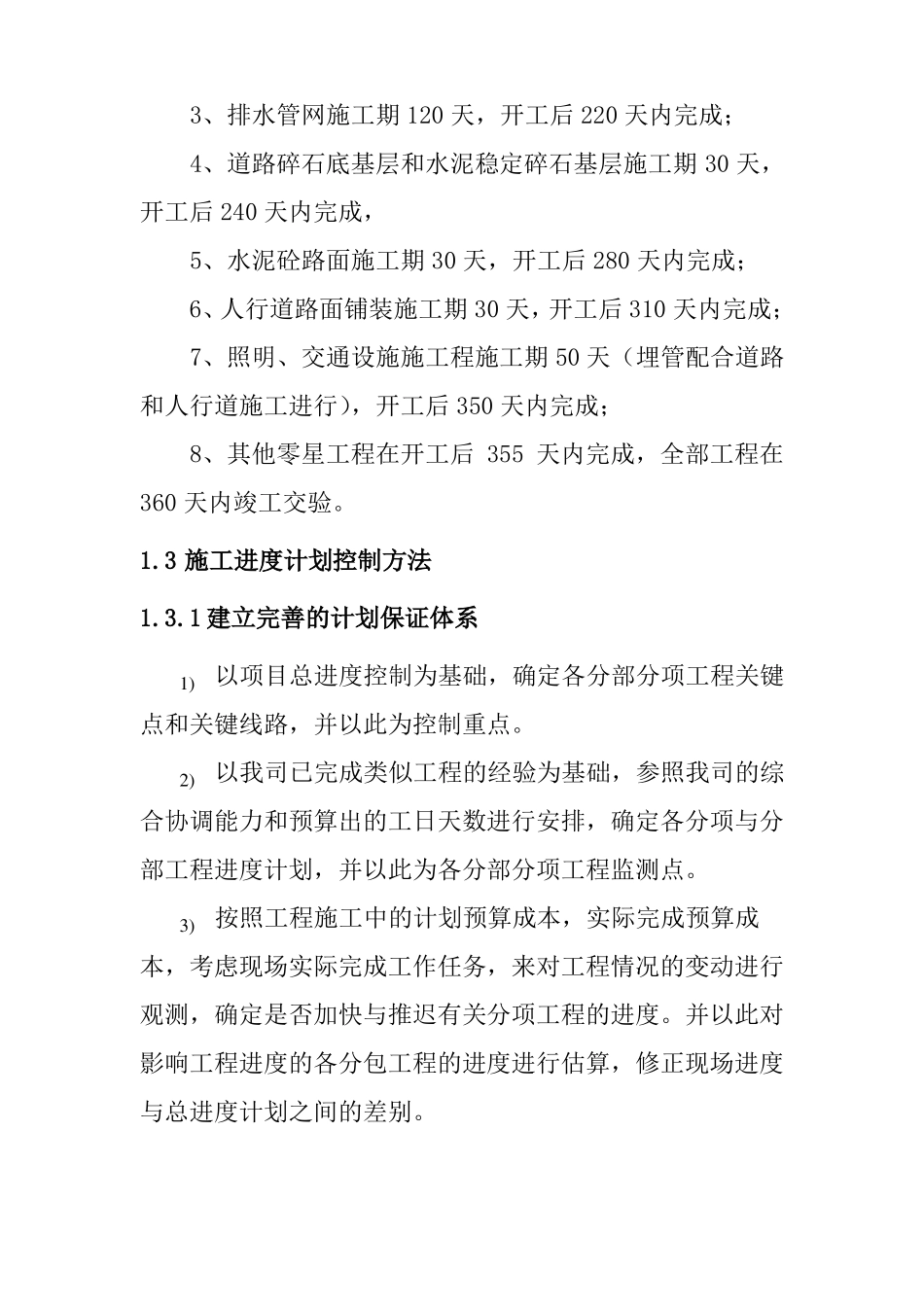 3、排水管网施工期 120 天，开工后 220 天内完成；

4、道路碎石底基层和水泥稳定碎石基层施工期 30 天，开工后 240 天内完成，

5、水泥砼路面施工期 30 天，开工后 280 天内完成；

6、人行道路面铺装施工期 30 天，开工后 310 天内完成；

7、照明、交通设施施工程施工期 50 天（埋管配合道路和人行道施工进行），开工后 350 天内完成；

8、其他零星工程在开工后 355 天内完成，全部工程在 360 天内竣工交验。

1.3 施工进度计划控制方法

1.3.1 建立完善的计划保证体系

1) 以项目总进度控制为基础，确定各分部分项工程关键点和关键线路，并以此为控制重点。

2) 以我司已完成类似工程的经验为基础，参照我司的综合协调能力和预算出的工日天数进行安排，确定各分项与分部工程进度计划，并以此为各分部分项工程监测点。

3) 按照工程施工中的计划预算成本，实际完成预算成本，考虑现场实际完成工作任务，来对工程情况的变动进行观测，确定是否加快与推迟有关分项工程的进度。并以此对影响工程进度的各分包工程的进度进行估算，修正现场进度与总进度计划之间的差别。